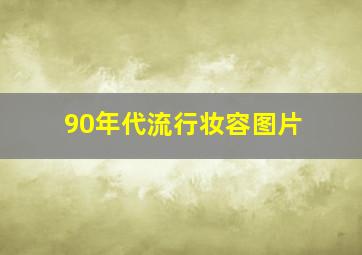 90年代流行妆容图片